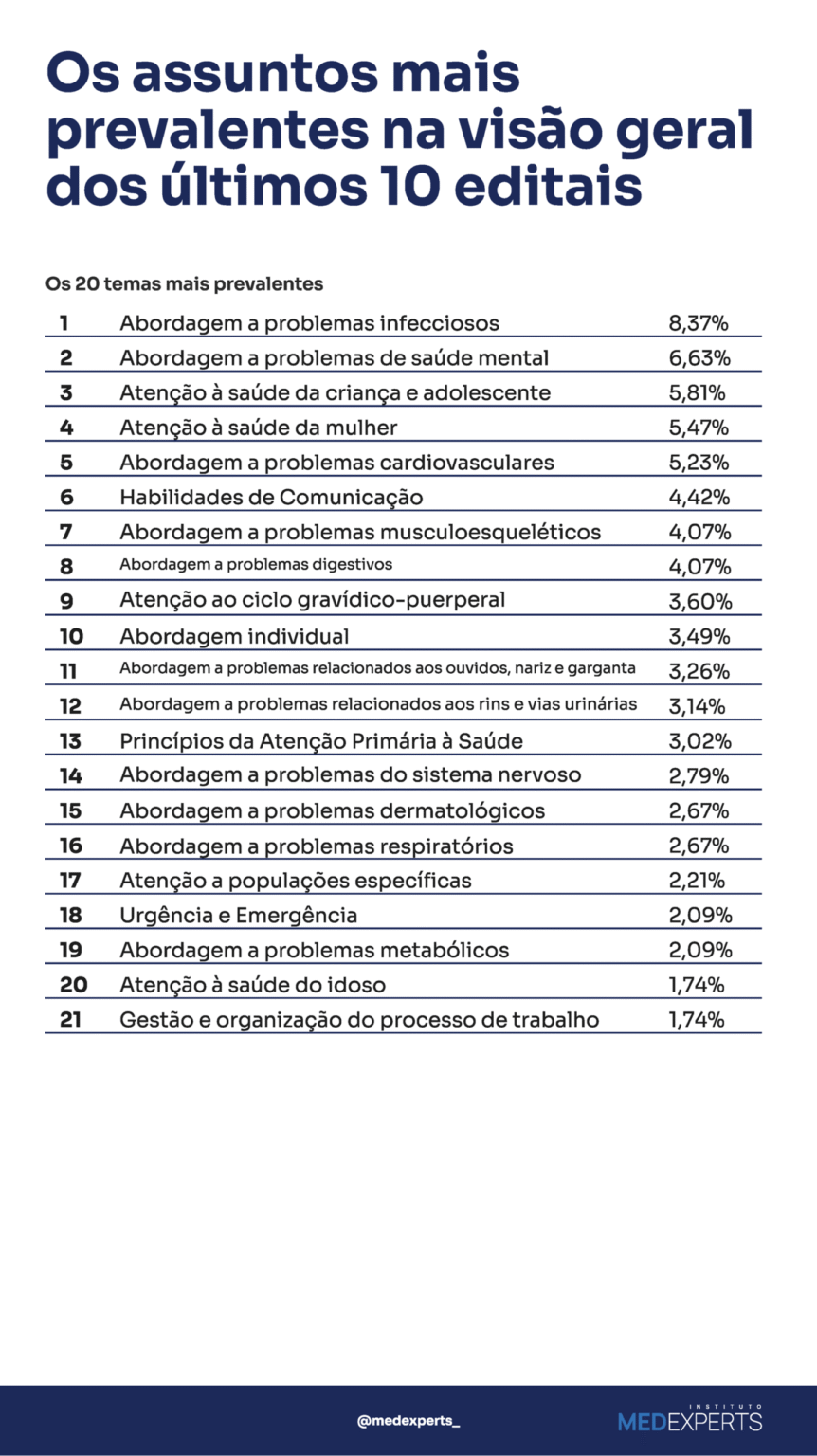 Os assuntos mais prevalentes na visão geral dos últimos 10 editais

Os 20 temas mais prevalentes

| | | |
|---|---|---|
| 1 | Abordagem a problemas infecciosos | 8,37% |
| 2 | Abordagem a problemas de saúde mental | 6,63% |
| 3 | Atenção à saúde da criança e adolescente | 5,81% |
| 4 | Atenção à saúde da mulher | 5,47% |
| 5 | Abordagem a problemas cardiovasculares | 5,23% |
| 6 | Habilidades de Comunicação | 4,42% |
| 7 | Abordagem a problemas musculoesqueléticos | 4,07% |
| 8 | Abordagem a problemas digestivos | 4,07% |
| 9 | Atenção ao ciclo gravídico-puerperal | 3,60% |
| 10 | Abordagem individual | 3,49% |
| 11 | Abordagem a problemas relacionados aos ouvidos, nariz e garganta | 3,26% |
| 12 | Abordagem a problemas relacionados aos rins e vias urinárias | 3,14% |
| 13 | Princípios da Atenção Primária à Saúde | 3,02% |
| 14 | Abordagem a problemas do sistema nervoso | 2,79% |
| 15 | Abordagem a problemas dermatológicos | 2,67% |
| 16 | Abordagem a problemas respiratórios | 2,67% |
| 17 | Atenção a populações específicas | 2,21% |
| 18 | Urgência e Emergência | 2,09% |
| 19 | Abordagem a problemas metabólicos | 2,09% |
| 20 | Atenção à saúde do idoso | 1,74% |
| 21 | Gestão e organização do processo de trabalho | 1,74% |

@medexperts_

INSTITUTO MEDEXPERTS